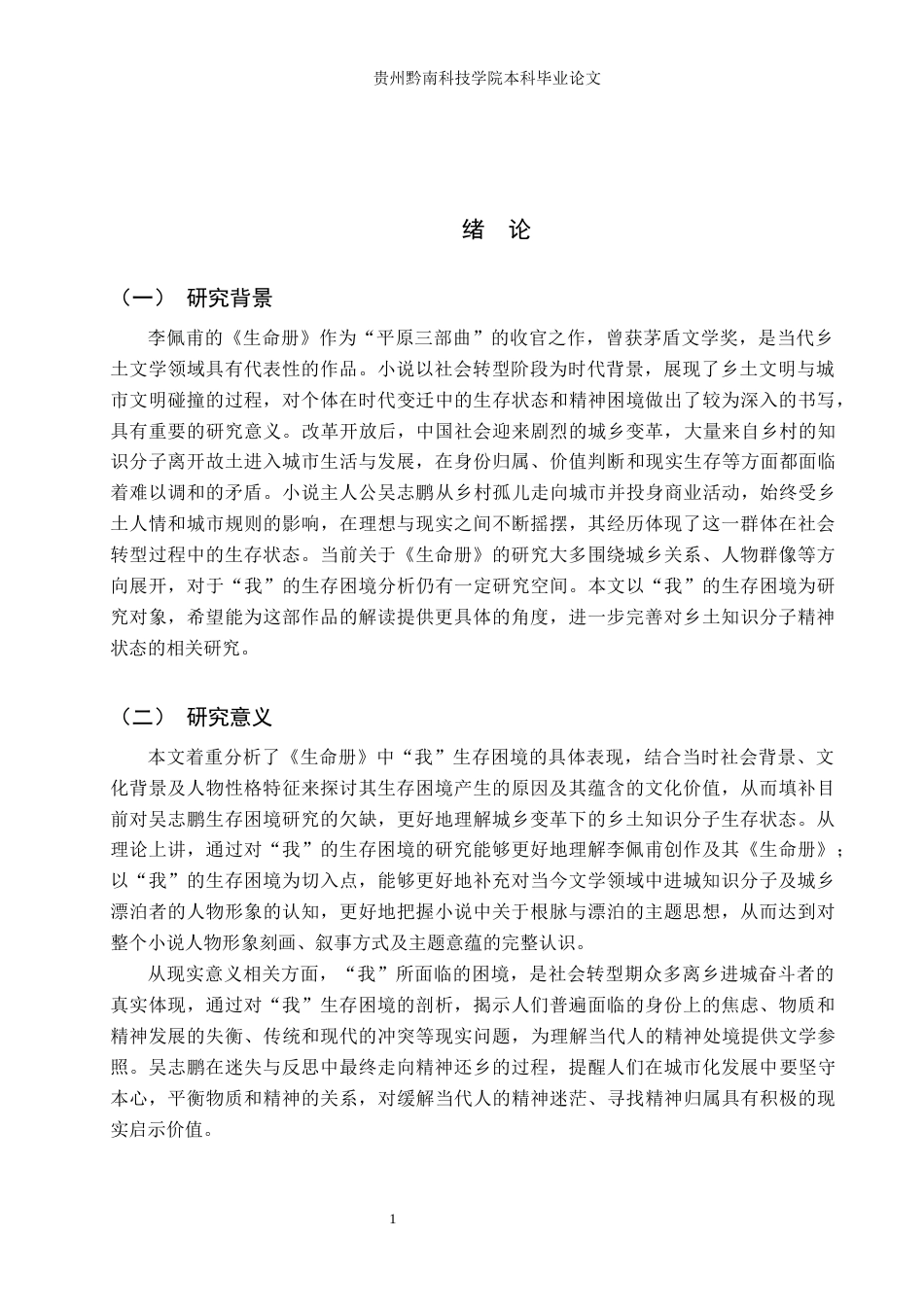 贵州黔南科技学院本科毕业论文

绪 论

（一） 研究背景

李佩甫的《生命册》作为“平原三部曲”的收官之作，曾获茅盾文学奖，是当代乡土文学领域具有代表性的作品。小说以社会转型阶段为时代背景，展现了乡土文明与城市文明碰撞的过程，对个体在时代变迁中的生存状态和精神困境做出了较为深入的书写，具有重要的研究意义。改革开放后，中国社会迎来剧烈的城乡变革，大量来自乡村的知识分子离开故土进入城市生活与发展，在身份归属、价值判断和现实生存等方面都面临着难以调和的矛盾。小说主人公吴志鹏从乡村孤儿走向城市并投身商业活动，始终受乡土人情和城市规则的影响，在理想与现实之间不断摇摆，其经历体现了这一群体在社会转型过程中的生存状态。当前关于《生命册》的研究大多围绕城乡关系、人物群像等方向展开，对于“我”的生存困境分析仍有一定研究空间。本文以“我”的生存困境为研究对象，希望能为这部作品的解读提供更具体的角度，进一步完善对乡土知识分子精神状态的相关研究。

（二） 研究意义

本文着重分析了《生命册》中“我”生存困境的具体表现，结合当时社会背景、文化背景及人物性格特征来探讨其生存困境产生的原因及其蕴含的文化价值，从而填补目前对吴志鹏生存困境研究的欠缺，更好地理解城乡变革下的乡土知识分子生存状态。从理论上讲，通过对“我”的生存困境的研究能够更好地理解李佩甫创作及其《生命册》；以“我”的生存困境为切入点，能够更好地补充对当今文学领域中进城知识分子及城乡漂泊者的人物形象的认知，更好地把握小说中关于根脉与漂泊的主题思想，从而达到对整个小说人物形象刻画、叙事方式及主题意蕴的完整认识。

从现实意义相关方面，“我”所面临的困境，是社会转型期众多离乡进城奋斗者的真实体现，通过对“我”生存困境的剖析，揭示人们普遍面临的身份上的焦虑、物质和精神发展的失衡、传统和现代的冲突等现实问题，为理解当代人的精神处境提供文学参照。吴志鹏在迷失与反思中最终走向精神还乡的过程，提醒人们在城市化发展中要坚守本心，平衡物质和精神的关系，对缓解当代人的精神迷茫、寻找精神归属具有积极的现实启示价值。

1